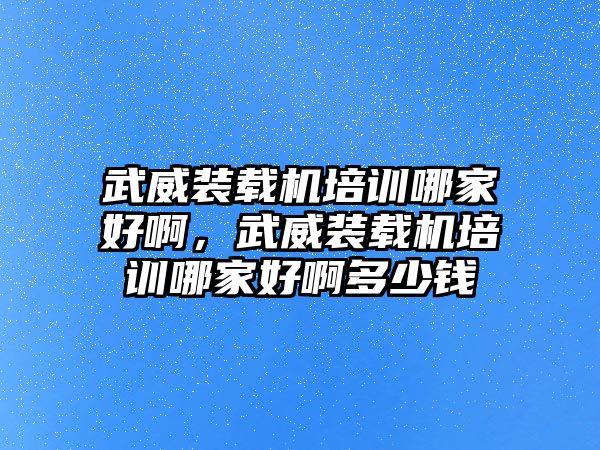 武威装载机培训哪家好啊，武威装载机培训哪家好啊多少钱